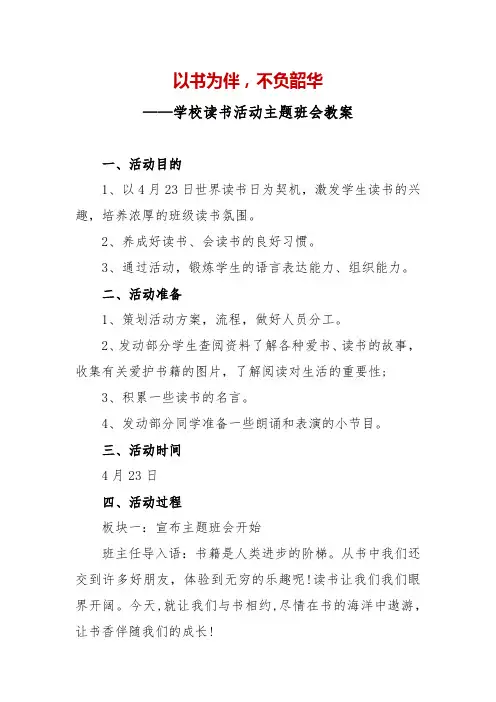 以书为伴，不负韶华

——学校读书活动主题班会教案

一、活动目的

1、以4月23日世界读书日为契机，激发学生读书的兴趣，培养浓厚的班级读书氛围。

2、养成好读书、会读书的良好习惯。

3、通过活动，锻炼学生的语言表达能力、组织能力。

二、活动准备

1、策划活动方案，流程，做好人员分工。

2、发动部分学生查阅资料了解各种爱书、读书的故事，收集有关爱护书籍的图片，了解阅读对生活的重要性；

3、积累一些读书的名言。

4、发动部分同学准备一些朗诵和表演的小节目。

三、活动时间

4月23日

四、活动过程

板块一：宣布主题班会开始

班主任导入语：书籍是人类进步的阶梯。从书中我们还交到许多好朋友，体验到无穷的乐趣呢！读书让我们我们眼界开阔。今天，就让我们与书相约，尽情在书的海洋中遨游，让书香伴随我们的成长！